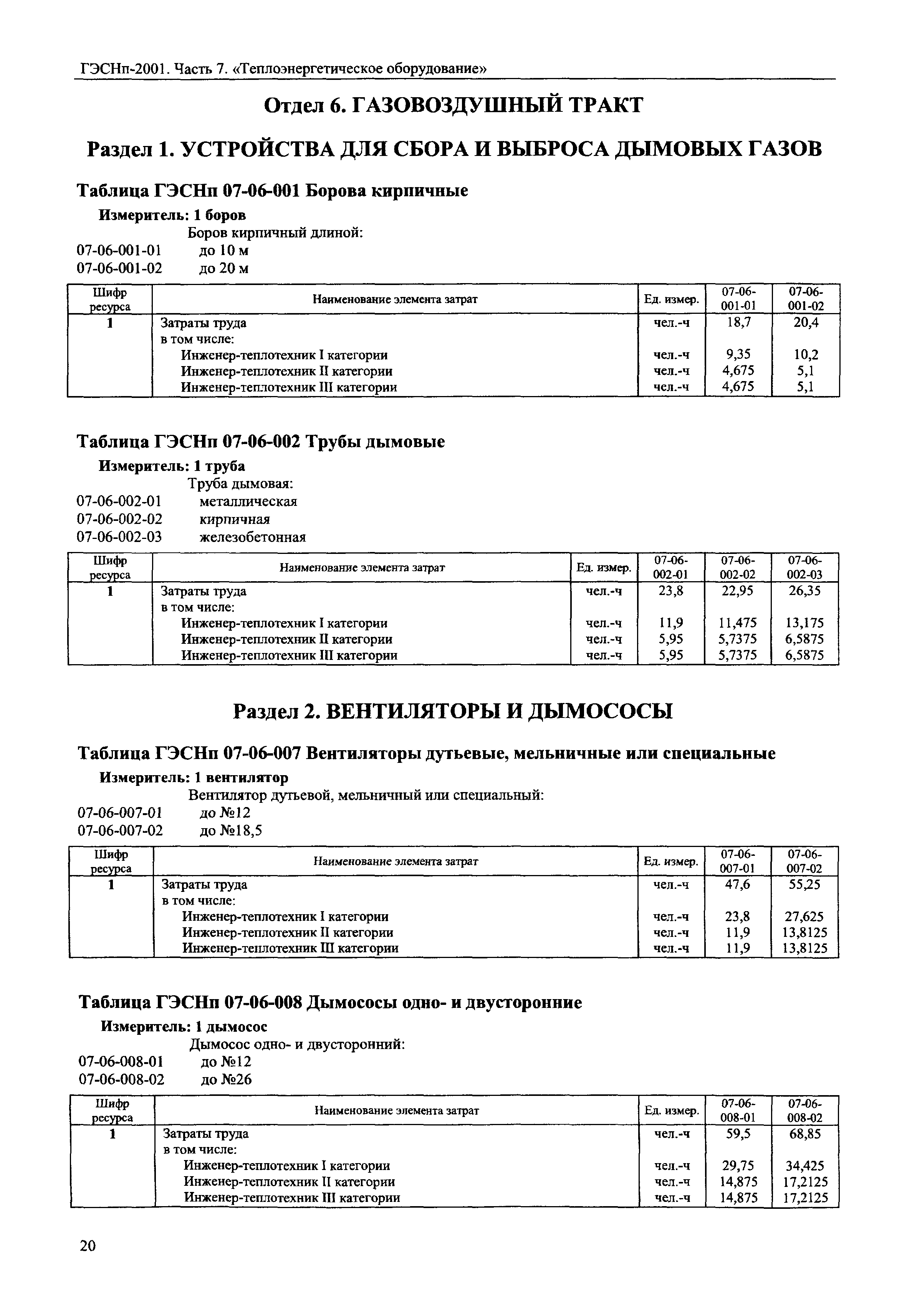 ГЭСНп-2001. Часть 7. «Теплоэнергетическое оборудование»

Отдел 6. ГАЗОВОЗДУШНЫЙ ТРАКТ

Раздел 1. УСТРОЙСТВА ДЛЯ СБОРА И ВЫБРОСА ДЫМОВЫХ ГАЗОВ

Таблица ГЭСНп 07-06-001 Борова кирпичные

Измеритель: 1 боров

Боров кирпичный длиной:
07-06-001-01 до 10 м
07-06-001-02 до 20 м

| Шифр ресурса | Наименование элемента затрат | Ед. измер. | 07-06-001-01 | 07-06-001-02 |
|---|---|---|---|---|
| 1 | Затраты труда | чел.-ч | 18,7 | 20,4 |
| | в том числе: | | | |
| | Инженер-теплотехник I категории | чел.-ч | 9,35 | 10,2 |
| | Инженер-теплотехник II категории | чел.-ч | 4,675 | 5,1 |
| | Инженер-теплотехник III категории | чел.-ч | 4,675 | 5,1 |

Таблица ГЭСНп 07-06-002 Трубы дымовые

Измеритель: 1 труба

Труба дымовая:
07-06-002-01 металлическая
07-06-002-02 кирпичная
07-06-002-03 железобетонная

| Шифр ресурса | Наименование элемента затрат | Ед. измер. | 07-06-002-01 | 07-06-002-02 | 07-06-002-03 |
|---|---|---|---|---|---|
| 1 | Затраты труда | чел.-ч | 23,8 | 22,95 | 26,35 |
| | в том числе: | | | | |
| | Инженер-теплотехник I категории | чел.-ч | 11,9 | 11,475 | 13,175 |
| | Инженер-теплотехник II категории | чел.-ч | 5,95 | 5,7375 | 6,5875 |
| | Инженер-теплотехник III категории | чел.-ч | 5,95 | 5,7375 | 6,5875 |

Раздел 2. ВЕНТИЛЯТОРЫ И ДЫМОСОСЫ

Таблица ГЭСНп 07-06-007 Вентиляторы дутьевые, мельничные или специальные

Измеритель: 1 вентилятор

Вентилятор дутьевой, мельничный или специальный:
07-06-007-01 до №12
07-06-007-02 до №18,5

| Шифр ресурса | Наименование элемента затрат | Ед. измер. | 07-06-007-01 | 07-06-007-02 |
|---|---|---|---|---|
| 1 | Затраты труда | чел.-ч | 47,6 | 55,25 |
| | в том числе: | | | |
| | Инженер-теплотехник I категории | чел.-ч | 23,8 | 27,625 |
| | Инженер-теплотехник II категории | чел.-ч | 11,9 | 13,8125 |
| | Инженер-теплотехник III категории | чел.-ч | 11,9 | 13,8125 |

Таблица ГЭСНп 07-06-008 Дымососы одно- и двусторонние

Измеритель: 1 дымосос

Дымосос одно- и двусторонний:
07-06-008-01 до №12
07-06-008-02 до №26

| Шифр ресурса | Наименование элемента затрат | Ед. измер. | 07-06-008-01 | 07-06-008-02 |
|---|---|---|---|---|
| 1 | Затраты труда | чел.-ч | 59,5 | 68,85 |
| | в том числе: | | | |
| | Инженер-теплотехник I категории | чел.-ч | 29,75 | 34,425 |
| | Инженер-теплотехник II категории | чел.-ч | 14,875 | 17,2125 |
| | Инженер-теплотехник III категории | чел.-ч | 14,875 | 17,2125 |

20